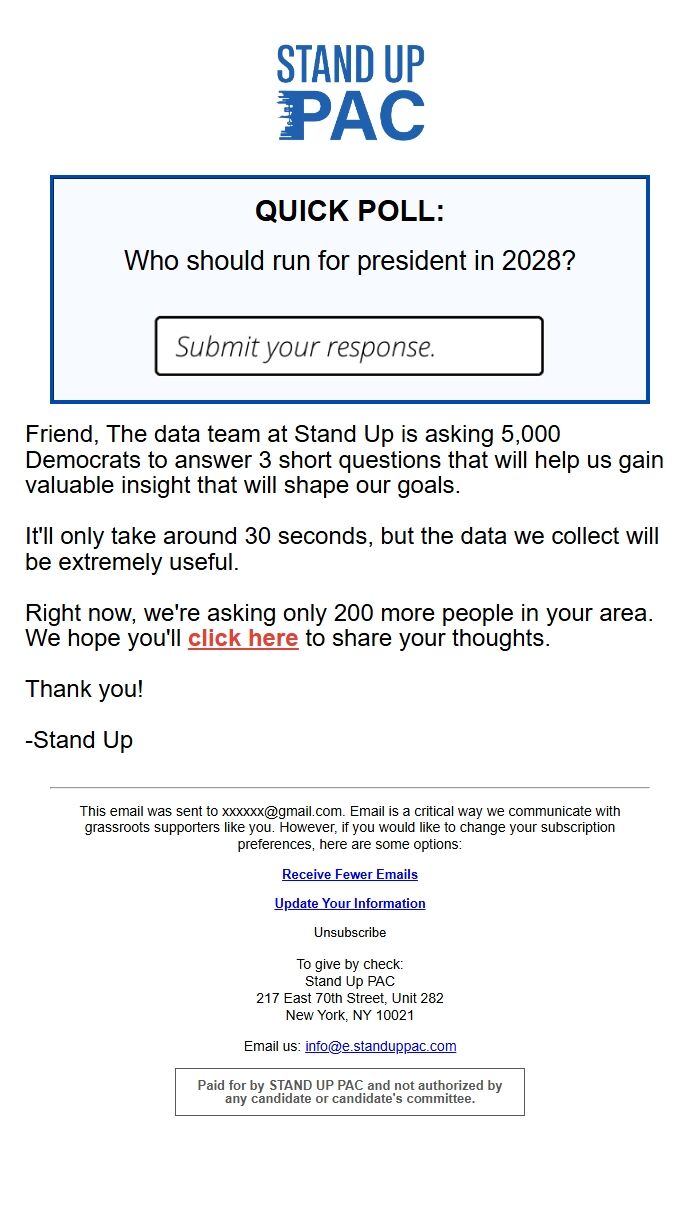 STAND UP
PAC

QUICK POLL:

Who should run for president in 2028?

Submit your response.

Friend, The data team at Stand Up is asking 5,000 Democrats to answer 3 short questions that will help us gain valuable insight that will shape our goals.

It'll only take around 30 seconds, but the data we collect will be extremely useful.

Right now, we're asking only 200 more people in your area. We hope you'll click here to share your thoughts.

Thank you!

-Stand Up

This email was sent to xxxxxx@gmail.com. Email is a critical way we communicate with grassroots supporters like you. However, if you would like to change your subscription preferences, here are some options:

Receive Fewer Emails

Update Your Information

Unsubscribe

To give by check:
Stand Up PAC
217 East 70th Street, Unit 282
New York, NY 10021

Email us: info@e.standuppac.com

Paid for by STAND UP PAC and not authorized by any candidate or candidate's committee.